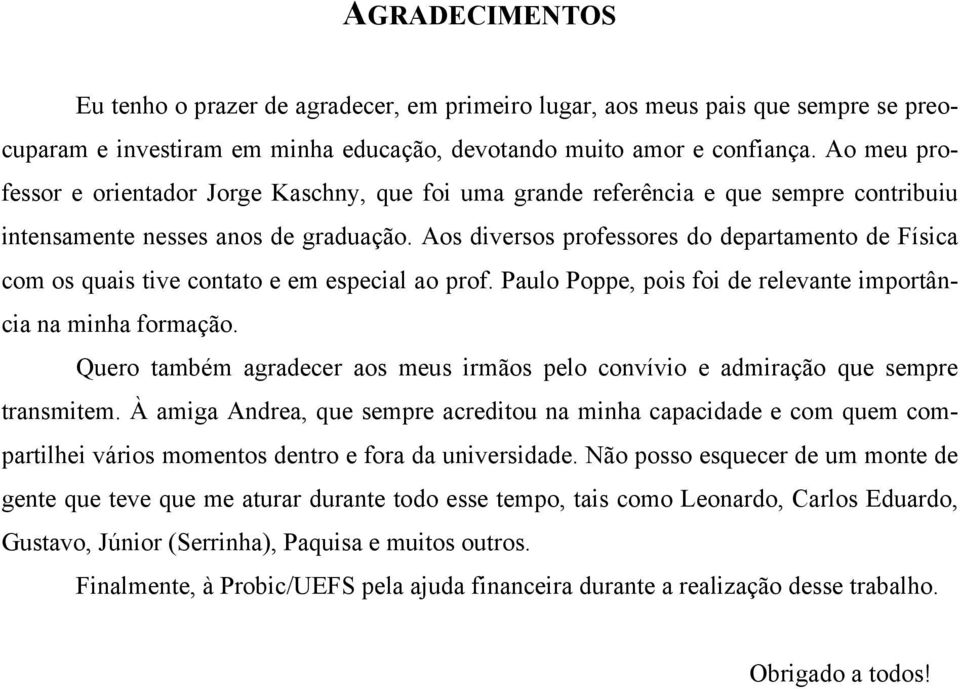 AGRADECIMENTOS

Eu tenho o prazer de agradecer, em primeiro lugar, aos meus pais que sempre se preocuparam e investiram em minha educação, devotando muito amor e confiança. Ao meu professor e orientador Jorge Kaschny, que foi uma grande referência e que sempre contribuiu intensamente nesses anos de graduação. Aos diversos professores do departamento de Física com os quais tive contato e em especial ao prof. Paulo Poppe, pois foi de relevante importância na minha formação.

Quero também agradecer aos meus irmãos pelo convívio e admiração que sempre transmitem. À amiga Andrea, que sempre acreditou na minha capacidade e com quem compartilhei vários momentos dentro e fora da universidade. Não posso esquecer de um monte de gente que teve que me aturar durante todo esse tempo, tais como Leonardo, Carlos Eduardo, Gustavo, Júnior (Serrinha), Paquisa e muitos outros.

Finalmente, à Probic/UEFS pela ajuda financeira durante a realização desse trabalho.

Obrigado a todos!